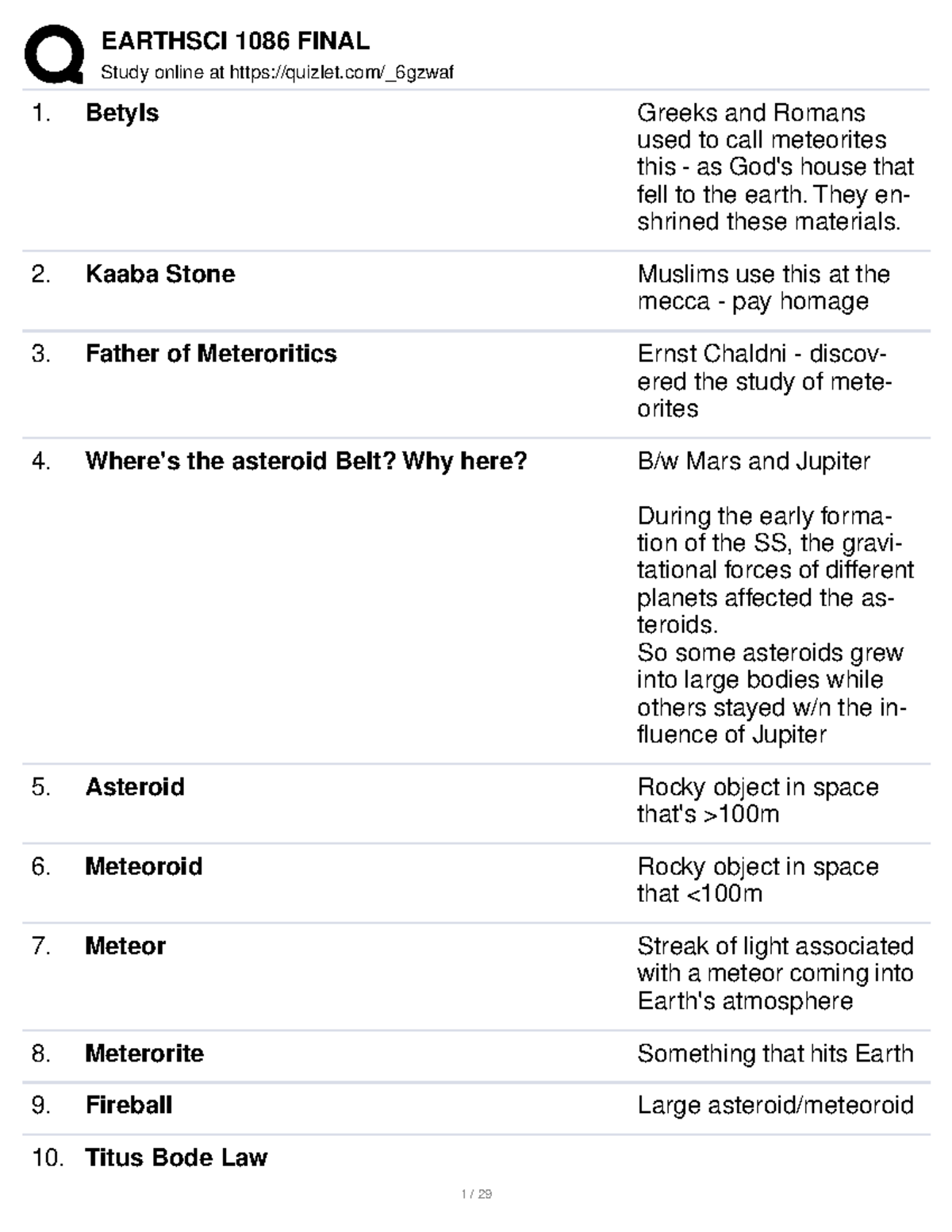 EARTHSCI 1086 FINAL
Study online at https://quizlet.com/_6gzwaf

1. Betyls

Greeks and Romans used to call meteorites this - as God's house that fell to the earth. They enshrined these materials.

2. Kaaba Stone

Muslims use this at the mecca - pay homage

3. Father of Meteroritics

Ernst Chaldni - discovered the study of meteorites

4. Where's the asteroid Belt? Why here?

B/w Mars and Jupiter

During the early formation of the SS, the gravitational forces of different planets affected the asteroids.
So some asteroids grew into large bodies while others stayed w/n the influence of Jupiter

5. Asteroid

Rocky object in space that's >100m

6. Meteoroid

Rocky object in space that <100m

7. Meteor

Streak of light associated with a meteor coming into Earth's atmosphere

8. Meterorite

Something that hits Earth

9. Fireball

Large asteroid/meteoroid

10. Titus Bode Law

1 / 29